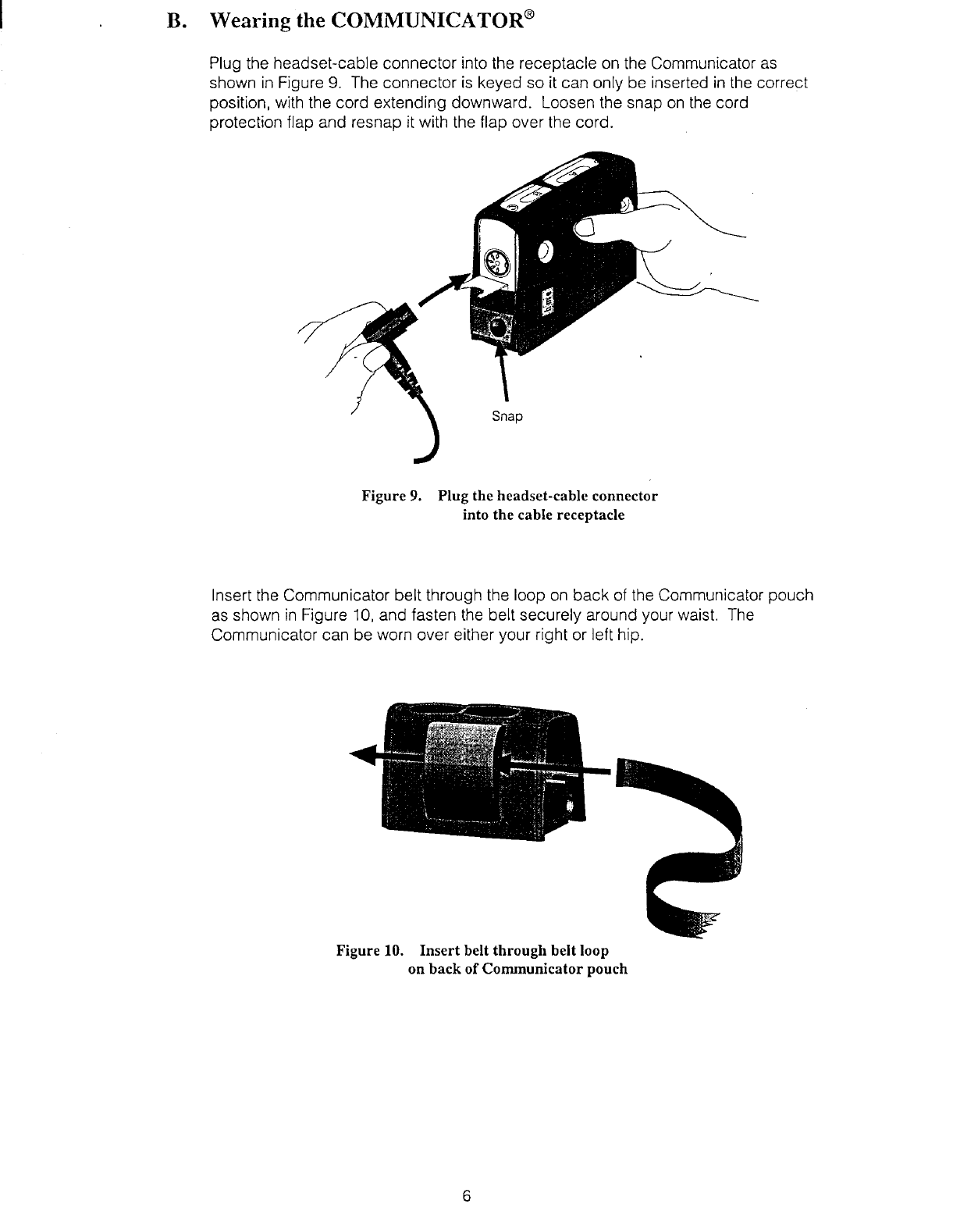 B. Wearing the COMMUNICATOR®

Plug the headset-cable connector into the receptacle on the Communicator as shown in Figure 9. The connector is keyed so it can only be inserted in the correct position, with the cord extending downward. Loosen the snap on the cord protection flap and resnap it with the flap over the cord.

Snap

Figure 9. Plug the headset-cable connector into the cable receptacle

Insert the Communicator belt through the loop on back of the Communicator pouch as shown in Figure 10, and fasten the belt securely around your waist. The Communicator can be worn over either your right or left hip.

Figure 10. Insert belt through belt loop on back of Communicator pouch

6